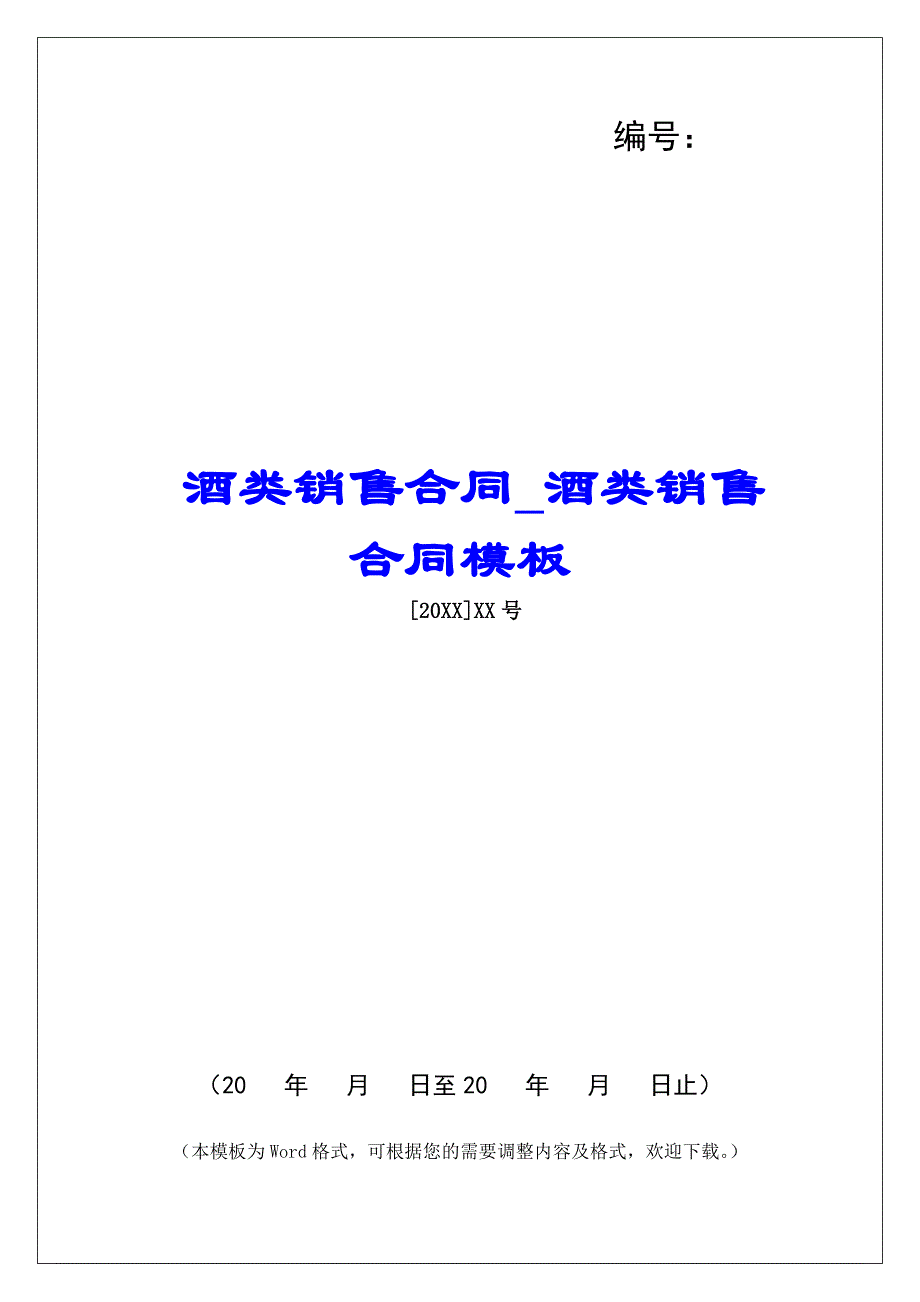 编号：

酒类销售合同_酒类销售合同模板

[20XX]XX号

（20　年　月　日至20　年　月　日止）

（本模板为Word格式，可根据您的需要调整内容及格式，欢迎下载。）